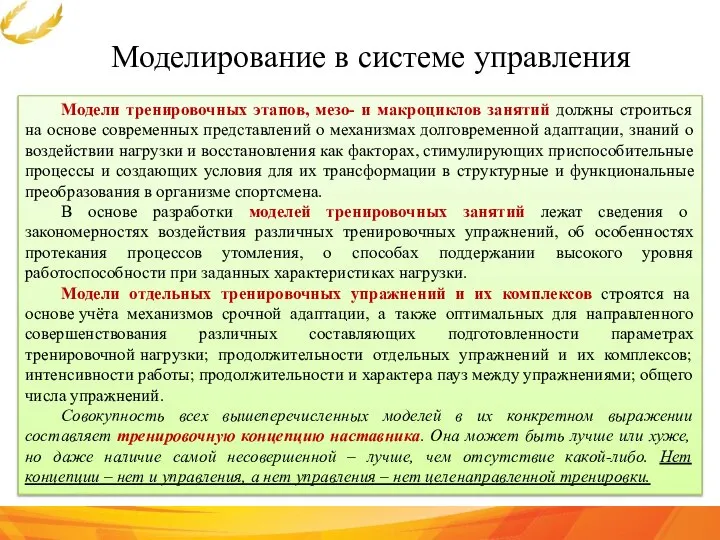 Моделирование в системе управления

Модели тренировочных этапов, мезо- и макроциклов занятий должны строиться на основе современных представлений о механизмах долговременной адаптации, знаний о воздействии нагрузки и восстановления как факторах, стимулирующих приспособительные процессы и создающих условия для их трансформации в структурные и функциональные преобразования в организме спортсмена.

В основе разработки моделей тренировочных занятий лежат сведения о закономерностях воздействия различных тренировочных упражнений, об особенностях протекания процессов утомления, о способах поддержании высокого уровня работоспособности при заданных характеристиках нагрузки.

Модели отдельных тренировочных упражнений и их комплексов строятся на основе учёта механизмов срочной адаптации, а также оптимальных для направленного совершенствования различных составляющих подготовленности параметрах тренировочной нагрузки; продолжительности отдельных упражнений и их комплексов; интенсивности работы; продолжительности и характера пауз между упражнениями; общего числа упражнений.

Совокупность всех вышеперечисленных моделей в их конкретном выражении составляет тренировочную концепцию наставника. Она может быть лучше или хуже, но даже наличие самой несовершенной – лучше, чем отсутствие какой-либо. Нет концепции – нет и управления, а нет управления – нет целенаправленной тренировки.